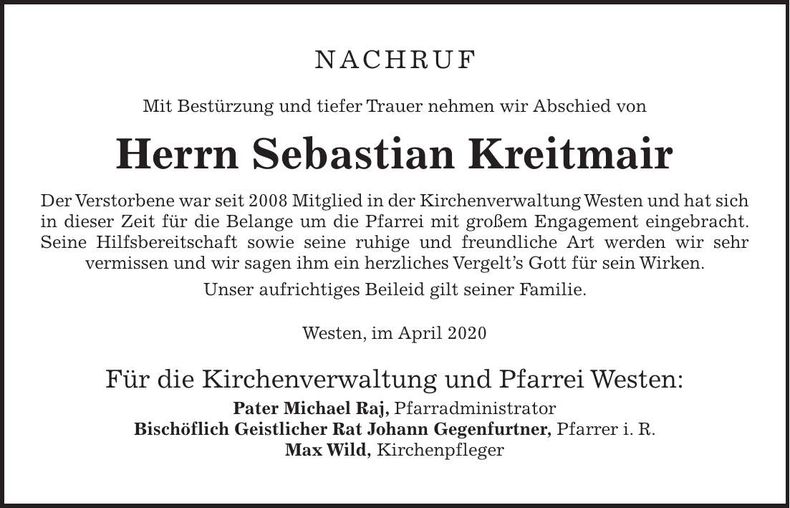 NACHRUF

Mit Bestürzung und tiefer Trauer nehmen wir Abschied von

Herrn Sebastian Kreitmair

Der Verstorbene war seit 2008 Mitglied in der Kirchenverwaltung Westen und hat sich in dieser Zeit für die Belange um die Pfarrei mit großem Engagement eingebracht. Seine Hilfsbereitschaft sowie seine ruhige und freundliche Art werden wir sehr vermissen und wir sagen ihm ein herzliches Vergelt's Gott für sein Wirken.

Unser aufrichtiges Beileid gilt seiner Familie.

Westen, im April 2020

Für die Kirchenverwaltung und Pfarrei Westen:
Pater Michael Raj, Pfarradministrator
Bischöflich Geistlicher Rat Johann Gegenfurtner, Pfarrer i. R.
Max Wild, Kirchenpfleger